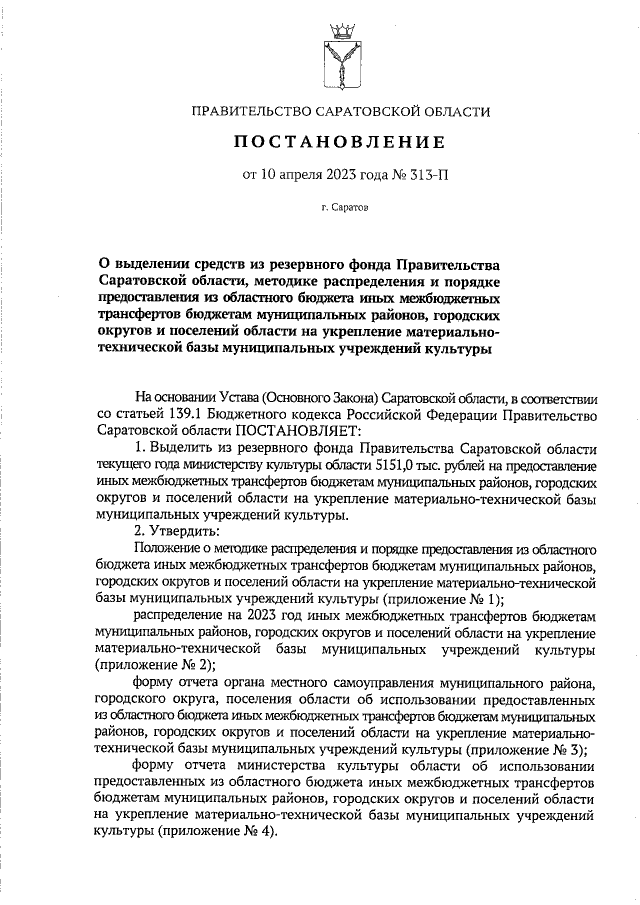 ПРАВИТЕЛЬСТВО САРАТОВСКОЙ ОБЛАСТИ

ПОСТАНОВЛЕНИЕ

от 10 апреля 2023 года № 313-П

г. Саратов

О выделении средств из резервного фонда Правительства Саратовской области, методике распределения и порядке предоставления из областного бюджета иных межбюджетных трансфертов бюджетам муниципальных районов, городских округов и поселений области на укрепление материально-технической базы муниципальных учреждений культуры

На основании Устава (Основного Закона) Саратовской области, в соответствии со статьей 139.1 Бюджетного кодекса Российской Федерации Правительство Саратовской области ПОСТАНОВЛЯЕТ:

1. Выделить из резервного фонда Правительства Саратовской области текущего года министерству культуры области 5151,0 тыс. рублей на предоставление иных межбюджетных трансфертов бюджетам муниципальных районов, городских округов и поселений области на укрепление материально-технической базы муниципальных учреждений культуры.

2. Утвердить:

Положение о методике распределения и порядке предоставления из областного бюджета иных межбюджетных трансфертов бюджетам муниципальных районов, городских округов и поселений области на укрепление материально-технической базы муниципальных учреждений культуры (приложение № 1);

распределение на 2023 год иных межбюджетных трансфертов бюджетам муниципальных районов, городских округов и поселений области на укрепление материально-технической базы муниципальных учреждений культуры (приложение № 2);

форму отчета органа местного самоуправления муниципального района, городского округа, поселения области об использовании предоставленных из областного бюджета иных межбюджетных трансфертов бюджетам муниципальных районов, городских округов и поселений области на укрепление материально-технической базы муниципальных учреждений культуры (приложение № 3);

форму отчета министерства культуры области об использовании предоставленных из областного бюджета иных межбюджетных трансфертов бюджетам муниципальных районов, городских округов и поселений области на укрепление материально-технической базы муниципальных учреждений культуры (приложение № 4).